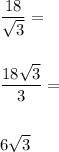 $\frac{18}{\sqrt{3}} =$

$\frac{18\sqrt{3}}{3} =$

$6\sqrt{3}$